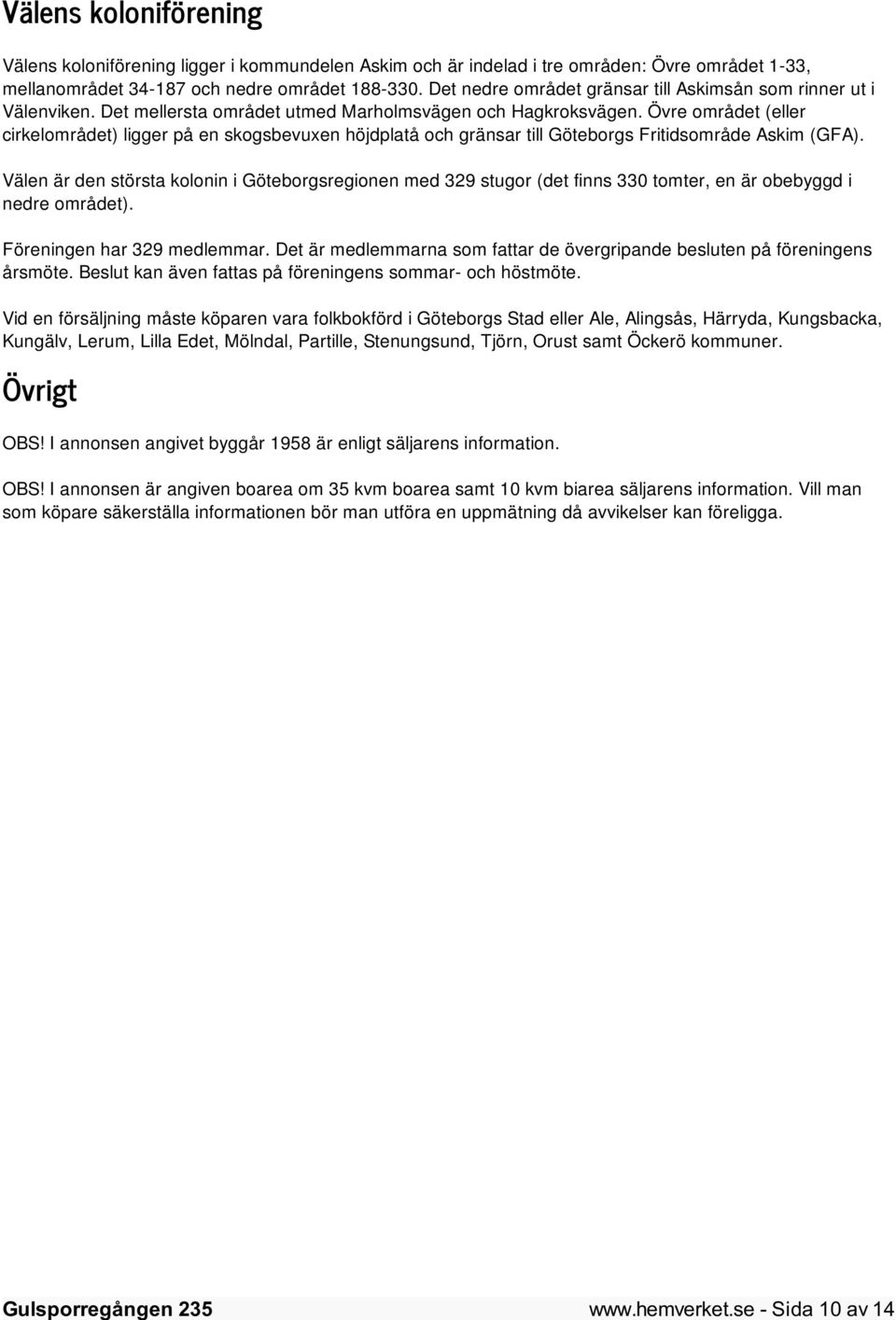 Välens koloniförening

Välens koloniförening ligger i kommundelen Askim och är indelad i tre områden: Övre området 1-33, mellanområdet 34-187 och nedre området 188-330. Det nedre området gränsar till Askimsån som rinner ut i Välenviken. Det mellersta området utmed Marholmsvägen och Hagkroksvägen. Övre området (eller cirkelområdet) ligger på en skogsbevuxen höjdplatå och gränsar till Göteborgs Fritidsområde Askim (GFA).

Välen är den största kolonin i Göteborgsregionen med 329 stugor (det finns 330 tomter, en är obebyggd i nedre området).

Föreningen har 329 medlemmar. Det är medlemmarna som fattar de övergripande besluten på föreningens årsmöte. Beslut kan även fattas på föreningens sommar- och höstmöte.

Vid en försäljning måste köparen vara folkbokförd i Göteborgs Stad eller Ale, Alingsås, Härryda, Kungsbacka, Kungälv, Lerum, Lilla Edet, Mölndal, Partille, Stenungsund, Tjörn, Orust samt Öckerö kommuner.

Övrigt

OBS! I annonsen angivet byggår 1958 är enligt säljarens information.

OBS! I annonsen är angiven boarea om 35 kvm boarea samt 10 kvm biarea säljarens information. Vill man som köpare säkerställa informationen bör man utföra en uppmätning då avvikelser kan föreligga.

Gulsporregången 235 www.hemverket.se - Sida 10 av 14